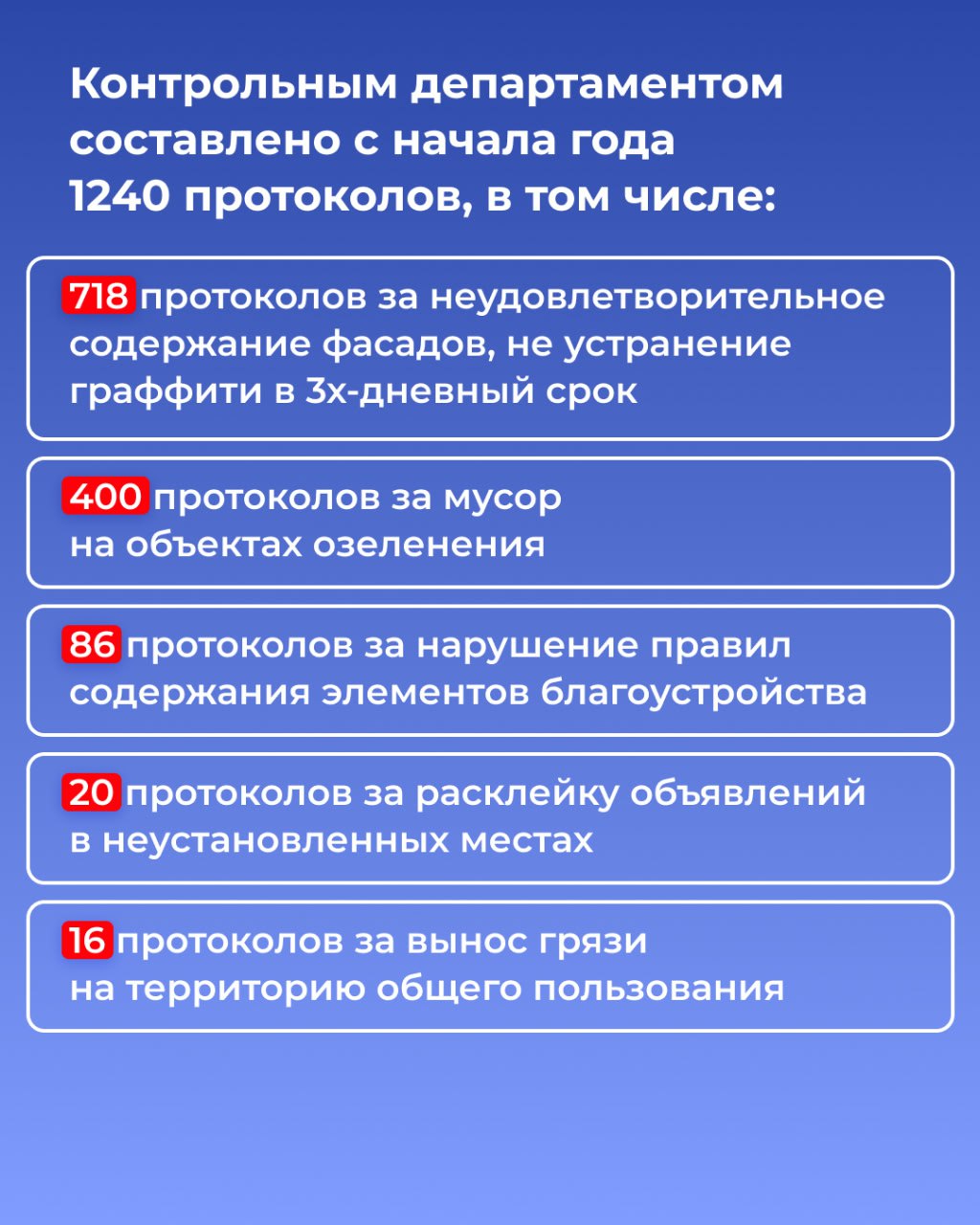 Контрольным департаментом составлено с начала года 1240 протоколов, в том числе:

718 протоколов за неудовлетворительное содержание фасадов, не устранение граффити в 3х-дневный срок

400 протоколов за мусор на объектах озеленения

86 протоколов за нарушение правил содержания элементов благоустройства

20 протоколов за расклейку объявлений в неустановленных местах

16 протоколов за вынос грязи на территорию общего пользования